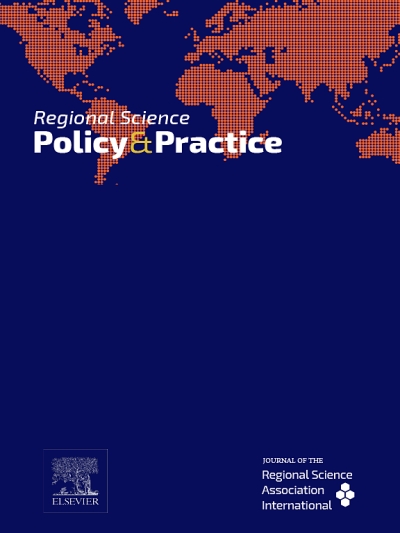 Regional Science
Policy&Practice

ELSEVIER

JOURNAL OF THE
Regional Science
Association
International